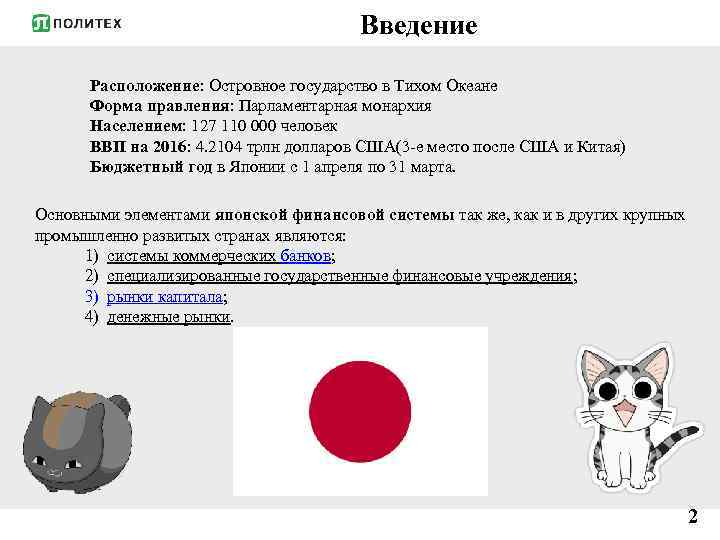 ПОЛИТЕХ

Введение

Расположение: Островное государство в Тихом Океане
Форма правления: Парламентарная монархия
Населением: 127 110 000 человек
ВВП на 2016: 4.2104 трлн долларов США(3-е место после США и Китая)
Бюджетный год в Японии с 1 апреля по 31 марта.

Основными элементами японской финансовой системы так же, как и в других крупных промышленно развитых странах являются:
1) системы коммерческих банков;
2) специализированные государственные финансовые учреждения;
3) рынки капитала;
4) денежные рынки.

2